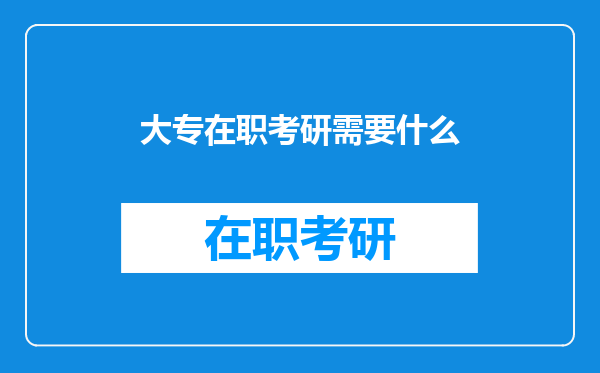 大专在职考研需要什么

在职考研